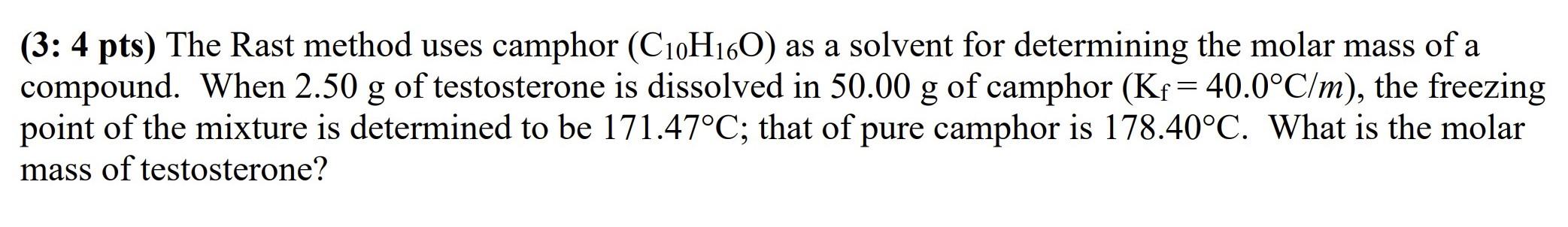 (3: 4 pts) The Rast method uses camphor ($C_{10}H_{16}O$) as a solvent for determining the molar mass of a compound. When 2.50 g of testosterone is dissolved in 50.00 g of camphor ($K_f = 40.0°C/m$), the freezing point of the mixture is determined to be 171.47°C; that of pure camphor is 178.40°C. What is the molar mass of testosterone?